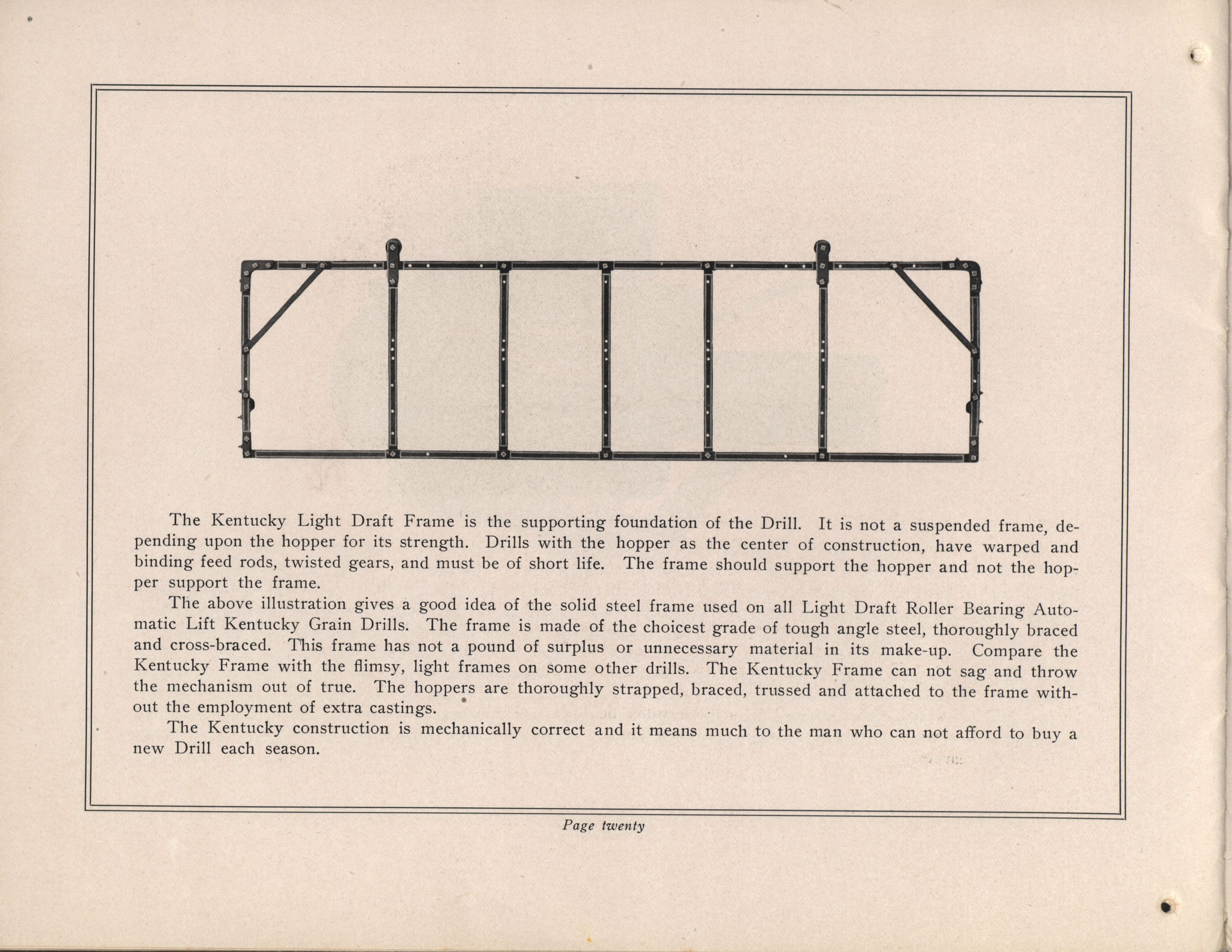 The Kentucky Light Draft Frame is the supporting foundation of the Drill. It is not a suspended frame, depending upon the hopper for its strength. Drills with the hopper as the center of construction, have warped and binding feed rods, twisted gears, and must be of short life. The frame should support the hopper and not the hopper support the frame.

The above illustration gives a good idea of the solid steel frame used on all Light Draft Roller Bearing Automatic Lift Kentucky Grain Drills. The frame is made of the choicest grade of tough angle steel, thoroughly braced and cross-braced. This frame has not a pound of surplus or unnecessary material in its make-up. Compare the Kentucky Frame with the flimsy, light frames on some other drills. The Kentucky Frame can not sag and throw the mechanism out of true. The hoppers are thoroughly strapped, braced, trussed and attached to the frame without the employment of extra castings.

The Kentucky construction is mechanically correct and it means much to the man who can not afford to buy a new Drill each season.

Page twenty